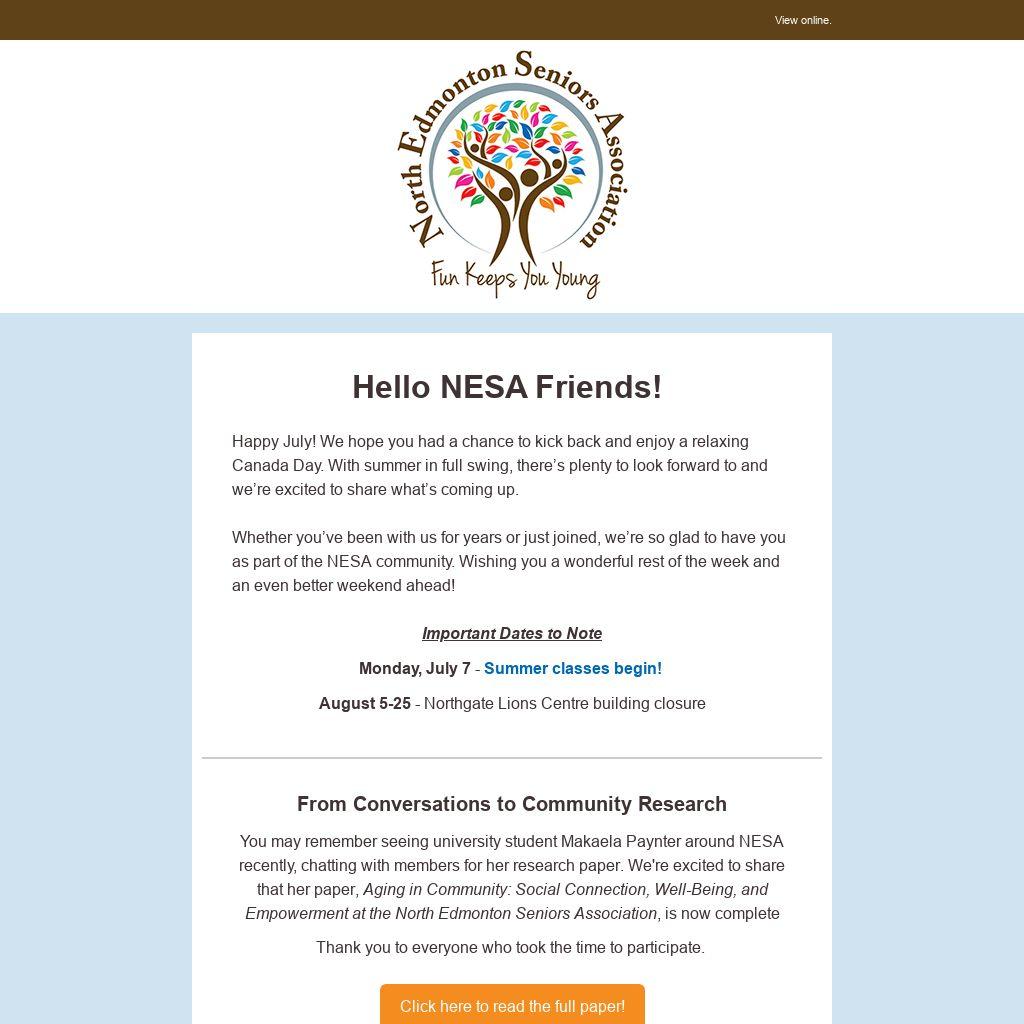 View online.

North Edmonton Seniors Association

Fun Keeps You Young

Hello NESA Friends!

Happy July! We hope you had a chance to kick back and enjoy a relaxing Canada Day. With summer in full swing, there's plenty to look forward to and we're excited to share what's coming up.

Whether you've been with us for years or just joined, we're so glad to have you as part of the NESA community. Wishing you a wonderful rest of the week and an even better weekend ahead!

Important Dates to Note

Monday, July 7 - Summer classes begin!

August 5-25 - Northgate Lions Centre building closure

From Conversations to Community Research

You may remember seeing university student Makaela Paynter around NESA recently, chatting with members for her research paper. We're excited to share that her paper, Aging in Community: Social Connection, Well-Being, and Empowerment at the North Edmonton Seniors Association, is now complete

Thank you to everyone who took the time to participate.

Click here to read the full paper!